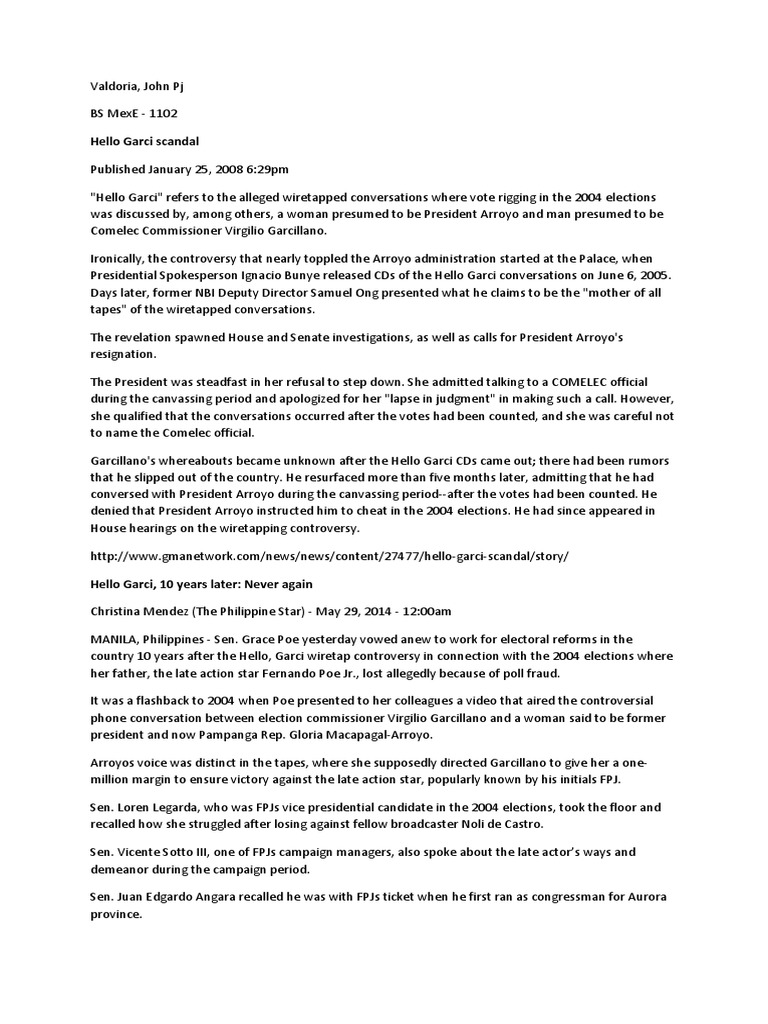 Valdoria, John Pj

BS MexE - 1102

Hello Garci scandal

Published January 25, 2008 6:29pm

"Hello Garci" refers to the alleged wiretapped conversations where vote rigging in the 2004 elections was discussed by, among others, a woman presumed to be President Arroyo and man presumed to be Comelec Commissioner Virgilio Garcillano.

Ironically, the controversy that nearly toppled the Arroyo administration started at the Palace, when Presidential Spokesperson Ignacio Bunye released CDs of the Hello Garci conversations on June 6, 2005. Days later, former NBI Deputy Director Samuel Ong presented what he claims to be the "mother of all tapes" of the wiretapped conversations.

The revelation spawned House and Senate investigations, as well as calls for President Arroyo's resignation.

The President was steadfast in her refusal to step down. She admitted talking to a COMELEC official during the canvassing period and apologized for her "lapse in judgment" in making such a call. However, she qualified that the conversations occurred after the votes had been counted, and she was careful not to name the Comelec official.

Garcillano's whereabouts became unknown after the Hello Garci CDs came out; there had been rumors that he slipped out of the country. He resurfaced more than five months later, admitting that he had conversed with President Arroyo during the canvassing period--after the votes had been counted. He denied that President Arroyo instructed him to cheat in the 2004 elections. He had since appeared in House hearings on the wiretapping controversy.

http://www.gmanetwork.com/news/news/content/27477/hello-garci-scandal/story/

Hello Garci, 10 years later: Never again

Christina Mendez (The Philippine Star) - May 29, 2014 - 12:00am

MANILA, Philippines - Sen. Grace Poe yesterday vowed anew to work for electoral reforms in the country 10 years after the Hello, Garci wiretap controversy in connection with the 2004 elections where her father, the late action star Fernando Poe Jr., lost allegedly because of poll fraud.

It was a flashback to 2004 when Poe presented to her colleagues a video that aired the controversial phone conversation between election commissioner Virgilio Garcillano and a woman said to be former president and now Pampanga Rep. Gloria Macapagal-Arroyo.

Arroyos voice was distinct in the tapes, where she supposedly directed Garcillano to give her a one-million margin to ensure victory against the late action star, popularly known by his initials FPJ.

Sen. Loren Legarda, who was FPJs vice presidential candidate in the 2004 elections, took the floor and recalled how she struggled after losing against fellow broadcaster Noli de Castro.

Sen. Vicente Sotto III, one of FPJs campaign managers, also spoke about the late actor's ways and demeanor during the campaign period.

Sen. Juan Edgardo Angara recalled he was with FPJs ticket when he first ran as congressman for Aurora province.